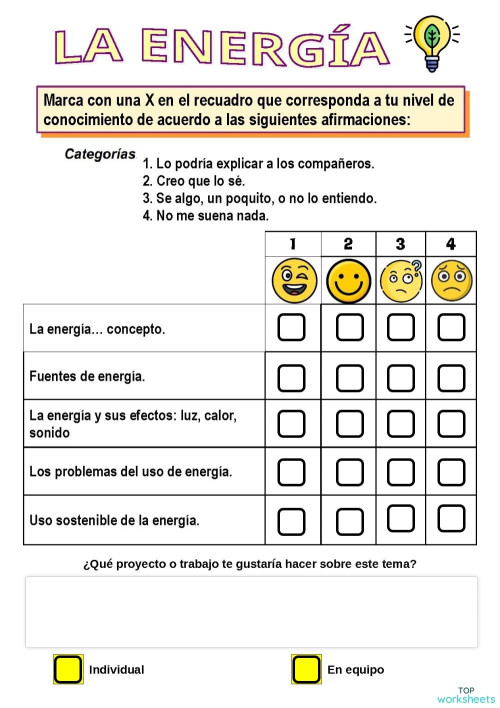 LA ENERGÍA

Marca con una X en el recuadro que corresponda a tu nivel de conocimiento de acuerdo a las siguientes afirmaciones:

Categorías
1. Lo podría explicar a los compañeros.
2. Creo que lo sé.
3. Se algo, un poquito, o no lo entiendo.
4. No me suena nada.

| | 1 | 2 | 3 | 4 |
|---|---|---|---|---|
| La energía… concepto. | | | | |
| Fuentes de energía. | | | | |
| La energía y sus efectos: luz, calor, sonido | | | | |
| Los problemas del uso de energía. | | | | |
| Uso sostenible de la energía. | | | | |

¿Qué proyecto o trabajo te gustaría hacer sobre este tema?

Individual

En equipo

TOP worksheets